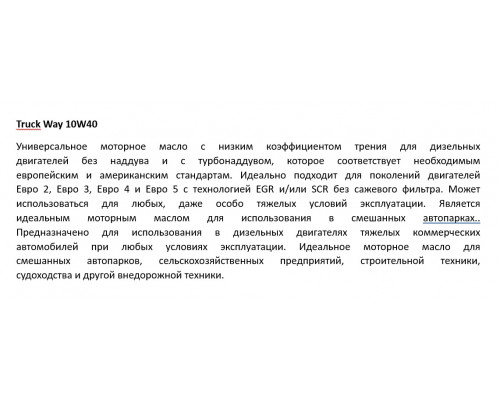 Truck Way 10W40

Универсальное моторное масло с низким коэффициентом трения для дизельных двигателей без наддува и с турбонаддувом, которое соответствует необходимым европейским и американским стандартам. Идеально подходит для поколений двигателей Евро 2, Евро 3, Евро 4 и Евро 5 с технологией EGR и/или SCR без сажевого фильтра. Может использоваться для любых, даже особо тяжелых условий эксплуатации. Является идеальным моторным маслом для использования в смешанных автопарках.. Предназначено для использования в дизельных двигателях тяжелых коммерческих автомобилей при любых условиях эксплуатации. Идеальное моторное масло для смешанных автопарков, сельскохозяйственных предприятий, строительной техники, судоходства и другой внедорожной техники.